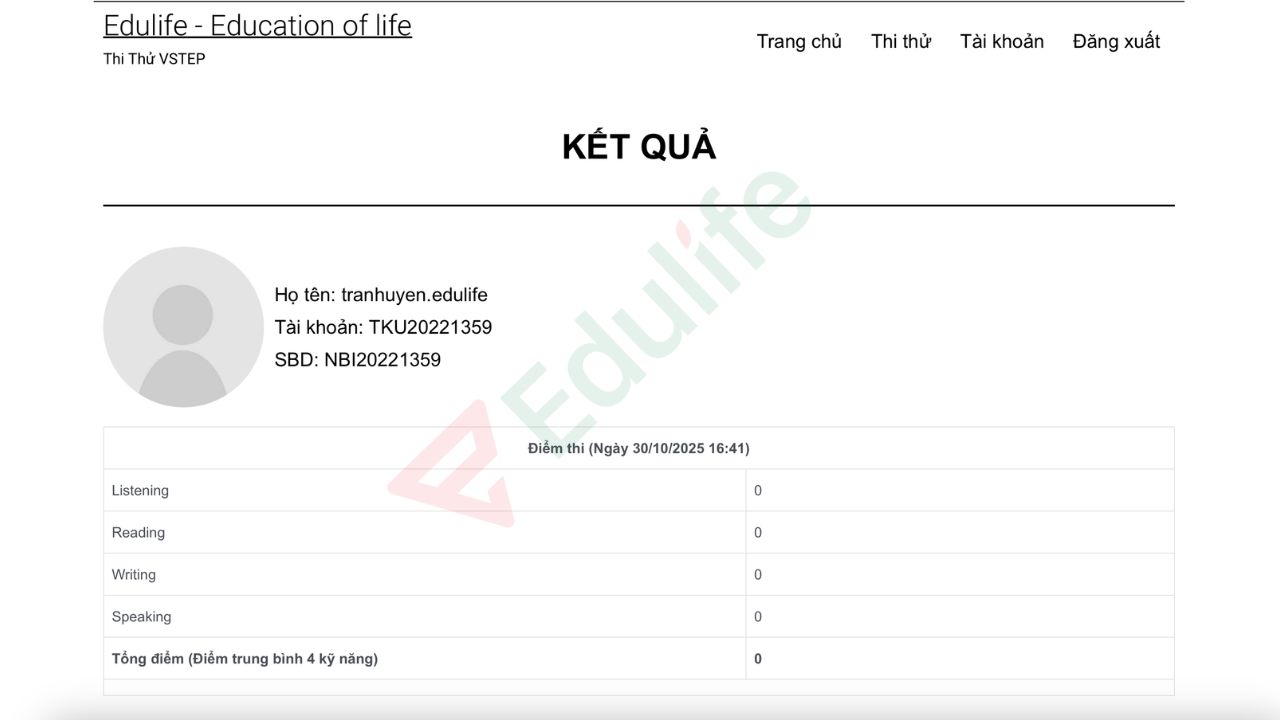 Edulife - Education of life
Thi Thử VSTEP

Trang chủ Thi thử Tài khoản Đăng xuất

KẾT QUẢ

Edulife

Họ tên: tranhuyen.edulife
Tài khoản: TKU20221359
SBD: NBI20221359

| Điểm thi (Ngày 30/10/2025 16:41) | |
|---|---|
| Listening | 0 |
| Reading | 0 |
| Writing | 0 |
| Speaking | 0 |
| **Tổng điểm (Điểm trung bình 4 kỹ năng)** | **0** |